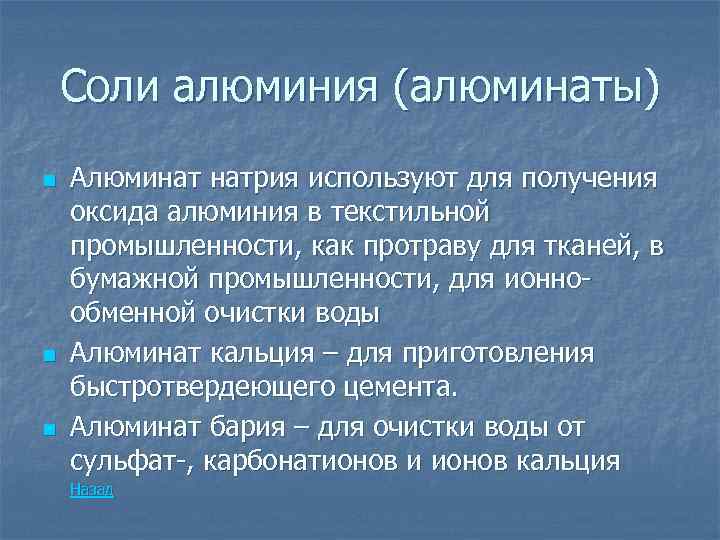 Соли алюминия (алюминаты)

Алюминат натрия используют для получения оксида алюминия в текстильной промышленности, как протраву для тканей, в бумажной промышленности, для ионно-обменной очистки воды

Алюминат кальция – для приготовления быстротвердеющего цемента.

Алюминат бария – для очистки воды от сульфат-, карбонатионов и ионов кальция

Назад